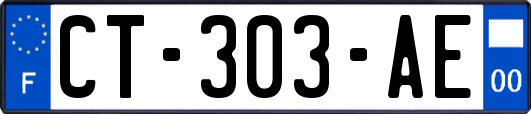 F
CT-303-AE
00